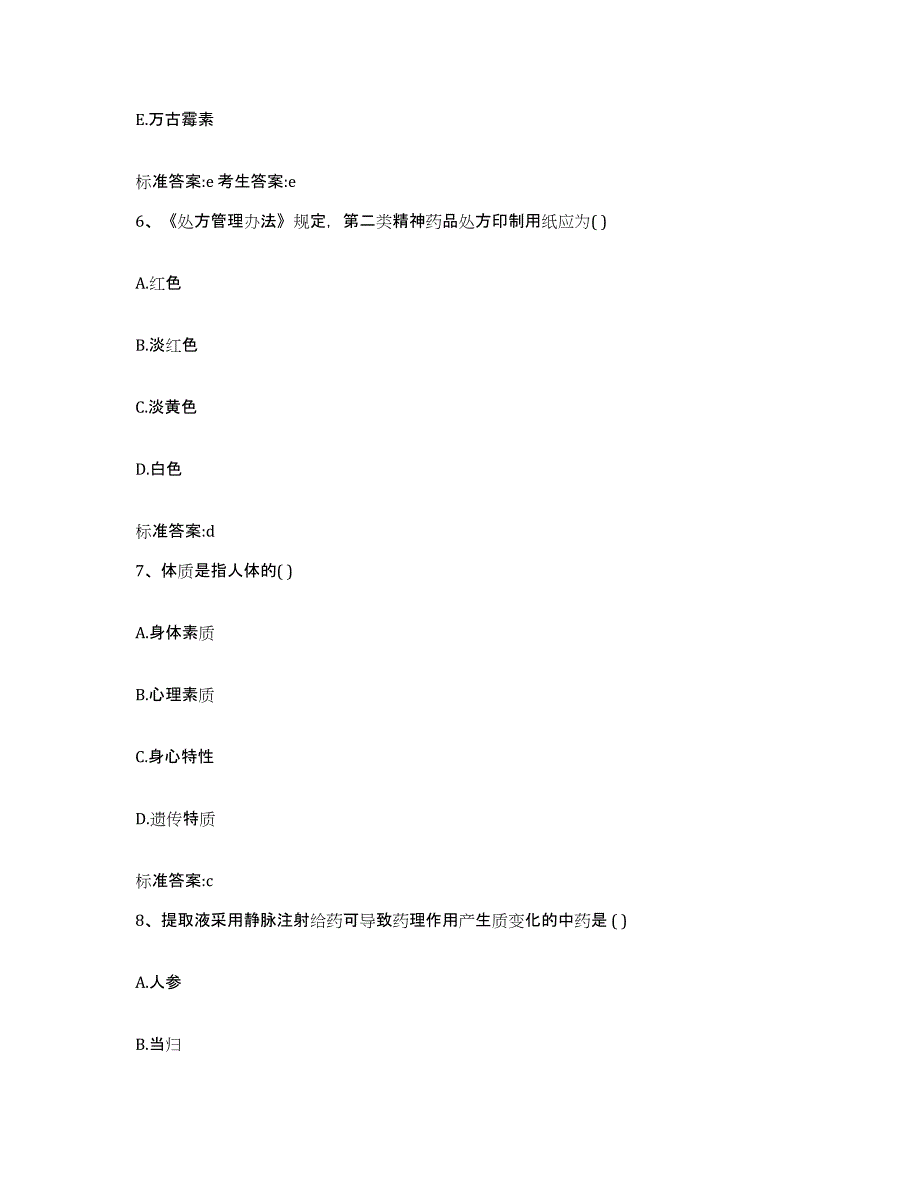 E.万古霉素

标准答案:e 考生答案:e

6、《处方管理办法》规定，第二类精神药品处方印制用纸应为( )

A.红色

B.淡红色

C.淡黄色

D.白色

标准答案:d

7、体质是指人体的( )

A.身体素质

B.心理素质

C.身心特性

D.遗传特质

标准答案:c

8、提取液采用静脉注射给药可导致药理作用产生质变化的中药是 ( )

A.人参

B.当归